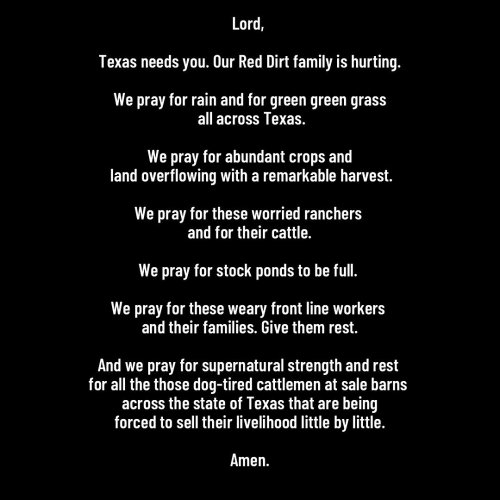 Lord,

Texas needs you. Our Red Dirt family is hurting.

We pray for rain and for green green grass all across Texas.

We pray for abundant crops and land overflowing with a remarkable harvest.

We pray for these worried ranchers and for their cattle.

We pray for stock ponds to be full.

We pray for these weary front line workers and their families. Give them rest.

And we pray for supernatural strength and rest for all the those dog-tired cattlemen at sale barns across the state of Texas that are being forced to sell their livelihood little by little.

Amen.